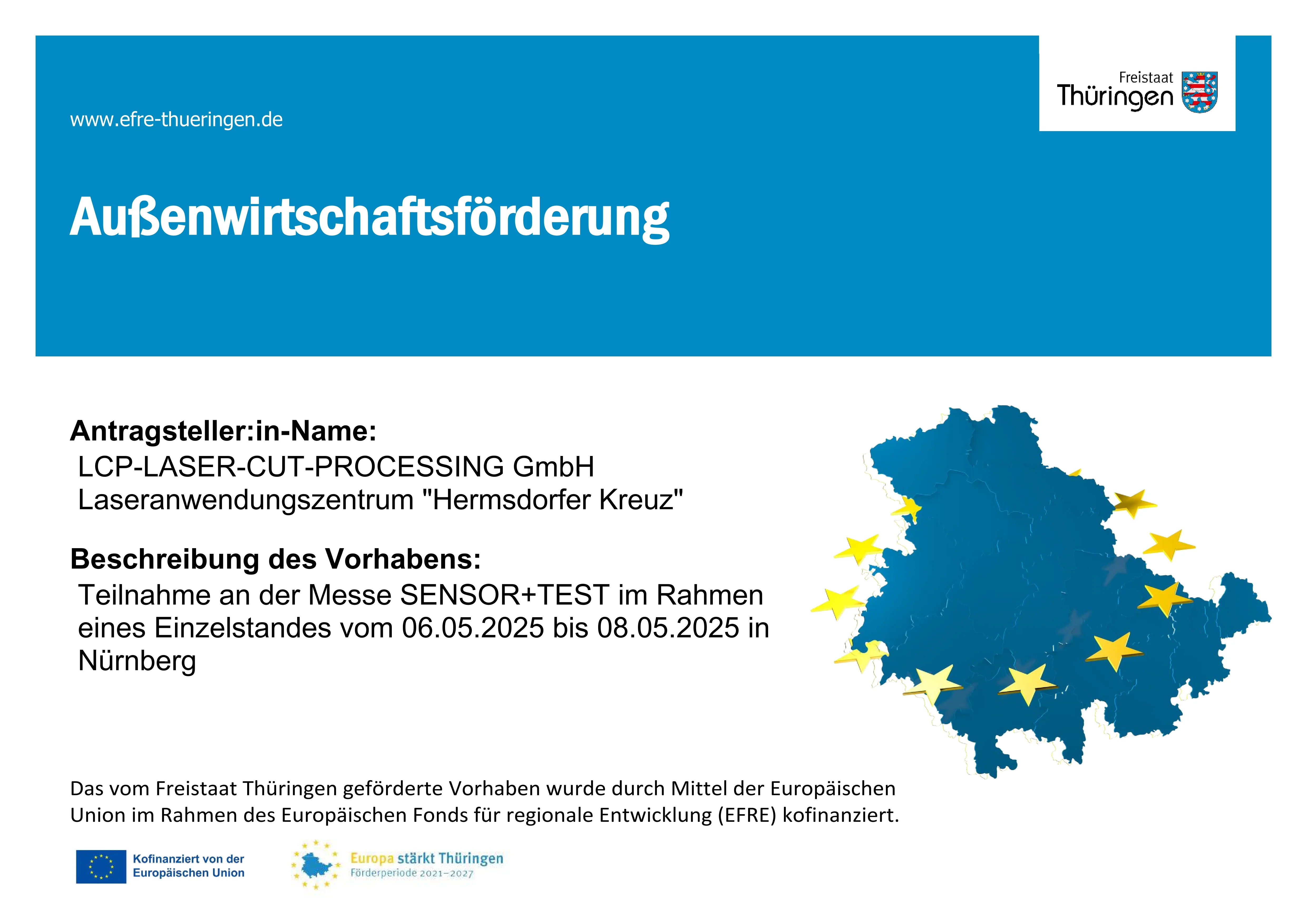 www.efre-thueringen.de

Freistaat
Thüringen

Außenwirtschaftsförderung

Antragsteller:in-Name:
LCP-LASER-CUT-PROCESSING GmbH
Laseranwendungszentrum "Hermsdorfer Kreuz"

Beschreibung des Vorhabens:
Teilnahme an der Messe SENSOR+TEST im Rahmen eines Einzelstandes vom 06.05.2025 bis 08.05.2025 in Nürnberg

Das vom Freistaat Thüringen geförderte Vorhaben wurde durch Mittel der Europäischen Union im Rahmen des Europäischen Fonds für regionale Entwicklung (EFRE) kofinanziert.

Kofinanziert von der Europäischen Union

Europa stärkt Thüringen
Förderperiode 2021–2027